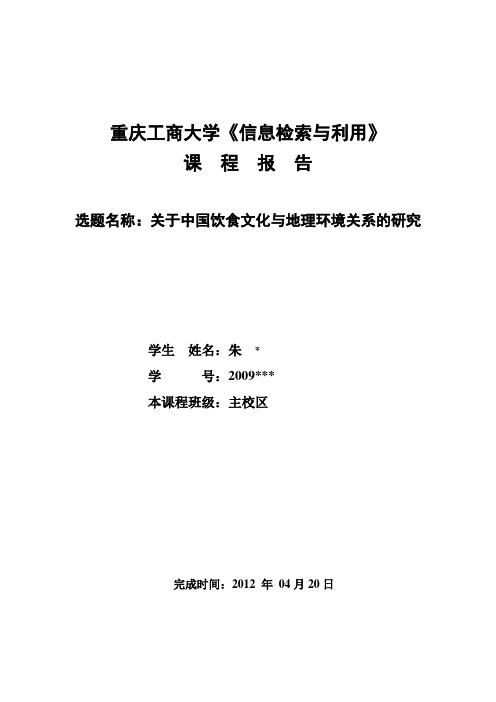 重庆工商大学《信息检索与利用》

课 程 报 告

选题名称：关于中国饮食文化与地理环境关系的研究

学生 姓名：朱 *

学 号：2009***

本课程班级：主校区

完成时间：2012 年 04 月 20 日